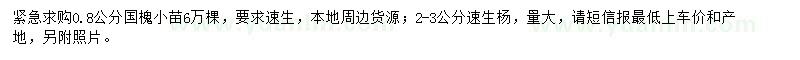 紧急求购0.8公分国槐小苗6万棵，要求速生，本地周边货源；2-3公分速生杨，量大，请短信报最低上车价和产地，另附照片。